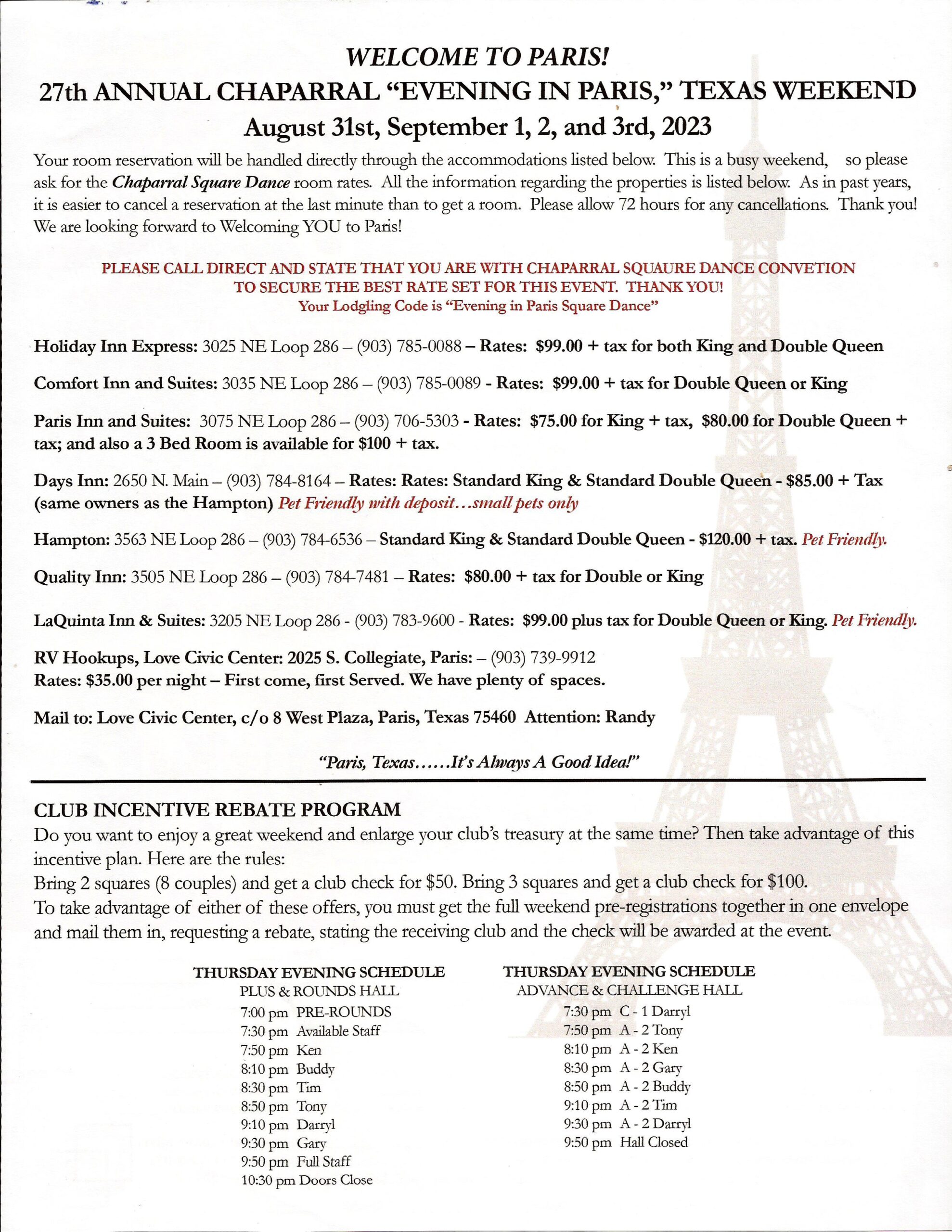 WELCOME TO PARIS!
27th ANNUAL CHAPARRAL "EVENING IN PARIS," TEXAS WEEKEND
August 31st, September 1, 2, and 3rd, 2023

Your room reservation will be handled directly through the accommodations listed below. This is a busy weekend, so please ask for the Chaparral Square Dance room rates. All the information regarding the properties is listed below. As in past years, it is easier to cancel a reservation at the last minute than to get a room. Please allow 72 hours for any cancellations. Thank you! We are looking forward to Welcoming YOU to Paris!

PLEASE CALL DIRECT AND STATE THAT YOU ARE WITH CHAPARRAL SQUAURE DANCE CONVETION TO SECURE THE BEST RATE SET FOR THIS EVENT. THANK YOU!
Your Lodgling Code is "Evening in Paris Square Dance"

Holiday Inn Express: 3025 NE Loop 286 – (903) 785-0088 – Rates: $99.00 + tax for both King and Double Queen

Comfort Inn and Suites: 3035 NE Loop 286 – (903) 785-0089 - Rates: $99.00 + tax for Double Queen or King

Paris Inn and Suites: 3075 NE Loop 286 – (903) 706-5303 - Rates: $75.00 for King + tax, $80.00 for Double Queen + tax; and also a 3 Bed Room is available for $100 + tax.

Days Inn: 2650 N. Main – (903) 784-8164 – Rates: Rates: Standard King & Standard Double Queen - $85.00 + Tax (same owners as the Hampton) Pet Friendly with deposit…small pets only

Hampton: 3563 NE Loop 286 – (903) 784-6536 – Standard King & Standard Double Queen - $120.00 + tax. Pet Friendly.

Quality Inn: 3505 NE Loop 286 – (903) 784-7481 – Rates: $80.00 + tax for Double or King

LaQuinta Inn & Suites: 3205 NE Loop 286 - (903) 783-9600 - Rates: $99.00 plus tax for Double Queen or King. Pet Friendly.

RV Hookups, Love Civic Center: 2025 S. Collegiate, Paris: – (903) 739-9912
Rates: $35.00 per night – First come, first Served. We have plenty of spaces.

Mail to: Love Civic Center, c/o 8 West Plaza, Paris, Texas 75460 Attention: Randy

"Paris, Texas……It's Always A Good Idea!"

CLUB INCENTIVE REBATE PROGRAM
Do you want to enjoy a great weekend and enlarge your club's treasury at the same time? Then take advantage of this incentive plan. Here are the rules:
Bring 2 squares (8 couples) and get a club check for $50. Bring 3 squares and get a club check for $100.
To take advantage of either of these offers, you must get the full weekend pre-registrations together in one envelope and mail them in, requesting a rebate, stating the receiving club and the check will be awarded at the event.

THURSDAY EVENING SCHEDULE
PLUS & ROUNDS HALL
7:00 pm PRE-ROUNDS
7:30 pm Available Staff
7:50 pm Ken
8:10 pm Buddy
8:30 pm Tim
8:50 pm Tony
9:10 pm Darryl
9:30 pm Gary
9:50 pm Full Staff
10:30 pm Doors Close

THURSDAY EVENING SCHEDULE
ADVANCE & CHALLENGE HALL
7:30 pm C - 1 Darryl
7:50 pm A - 2 Tony
8:10 pm A - 2 Ken
8:30 pm A - 2 Gary
8:50 pm A - 2 Buddy
9:10 pm A - 2 Tim
9:30 pm A - 2 Darryl
9:50 pm Hall Closed